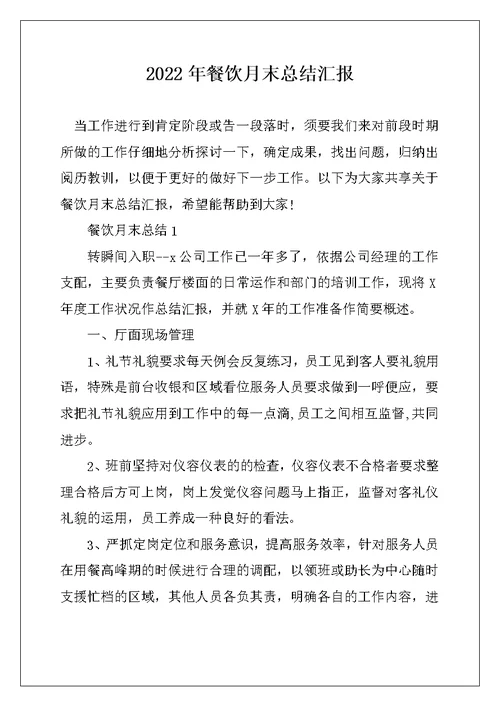 2022 年餐饮月末总结汇报

当工作进行到肯定阶段或告一段落时，须要我们来对前段时期所做的工作仔细地分析探讨一下，确定成果，找出问题，归纳出阅历教训，以便于更好的做好下一步工作。以下为大家共享关于餐饮月末总结汇报，希望能帮助到大家!

餐饮月末总结 1

转瞬间入职--x 公司工作已一年多了，依据公司经理的工作支配，主要负责餐厅楼面的日常运作和部门的培训工作，现将 X 年度工作状况作总结汇报，并就 X 年的工作准备作简要概述。

一、厅面现场管理

1、礼节礼貌要求每天例会反复练习，员工见到客人要礼貌用语，特殊是前台收银和区域看位服务人员要求做到一呼便应，要求把礼节礼貌应用到工作中的每一点滴,员工之间相互监督,共同进步。

2、班前坚持对仪容仪表的的检查，仪容仪表不合格者要求整理合格后方可上岗，岗上发觉仪容问题马上指正，监督对客礼仪礼貌的运用，员工养成一种良好的看法。

3、严抓定岗定位和服务意识，提高服务效率，针对服务人员在用餐高峰期的时候进行合理的调配，以领班或助长为中心随时支援忙档的区域，其他人员各负其责，明确各自的工作内容，进